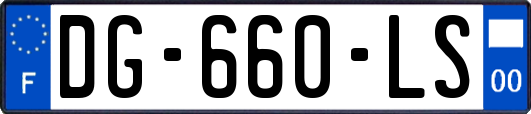 F
DG-660-LS
00